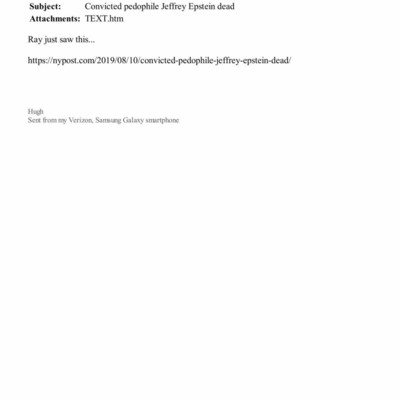 Subject: Convicted pedophile Jeffrey Epstein dead
Attachments: TEXT.htm

Ray just saw this...

https://nypost.com/2019/08/10/convicted-pedophile-jeffrey-epstein-dead/

Hugh
Sent from my Verizon, Samsung Galaxy smartphone